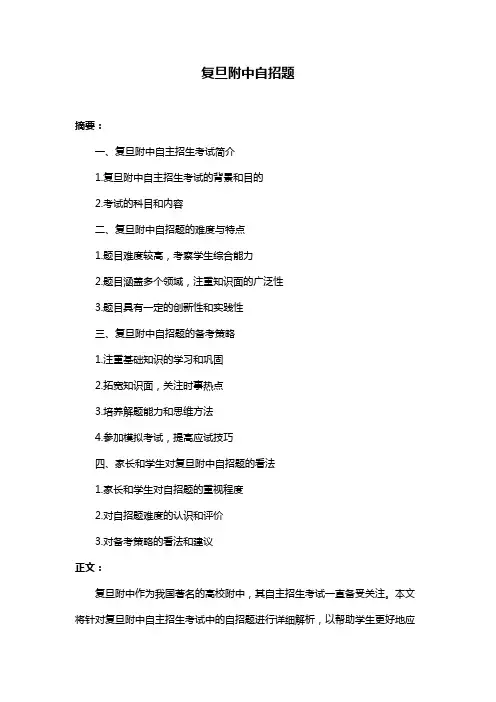 复旦附中自招题

摘要：

一、复旦附中自主招生考试简介

1.复旦附中自主招生考试的背景和目的

2.考试的科目和内容

二、复旦附中自招题的难度与特点

1.题目难度较高，考察学生综合能力

2.题目涵盖多个领域，注重知识面的广泛性

3.题目具有一定的创新性和实践性

三、复旦附中自招题的备考策略

1.注重基础知识的学习和巩固

2.拓宽知识面，关注时事热点

3.培养解题能力和思维方法

4.参加模拟考试，提高应试技巧

四、家长和学生对复旦附中自招题的看法

1.家长和学生对自招题的重视程度

2.对自招题难度的认识和评价

3.对备考策略的看法和建议

正文：

复旦附中作为我国著名的高校附中，其自主招生考试一直备受关注。本文将针对复旦附中自主招生考试中的自招题进行详细解析，以帮助学生更好地应